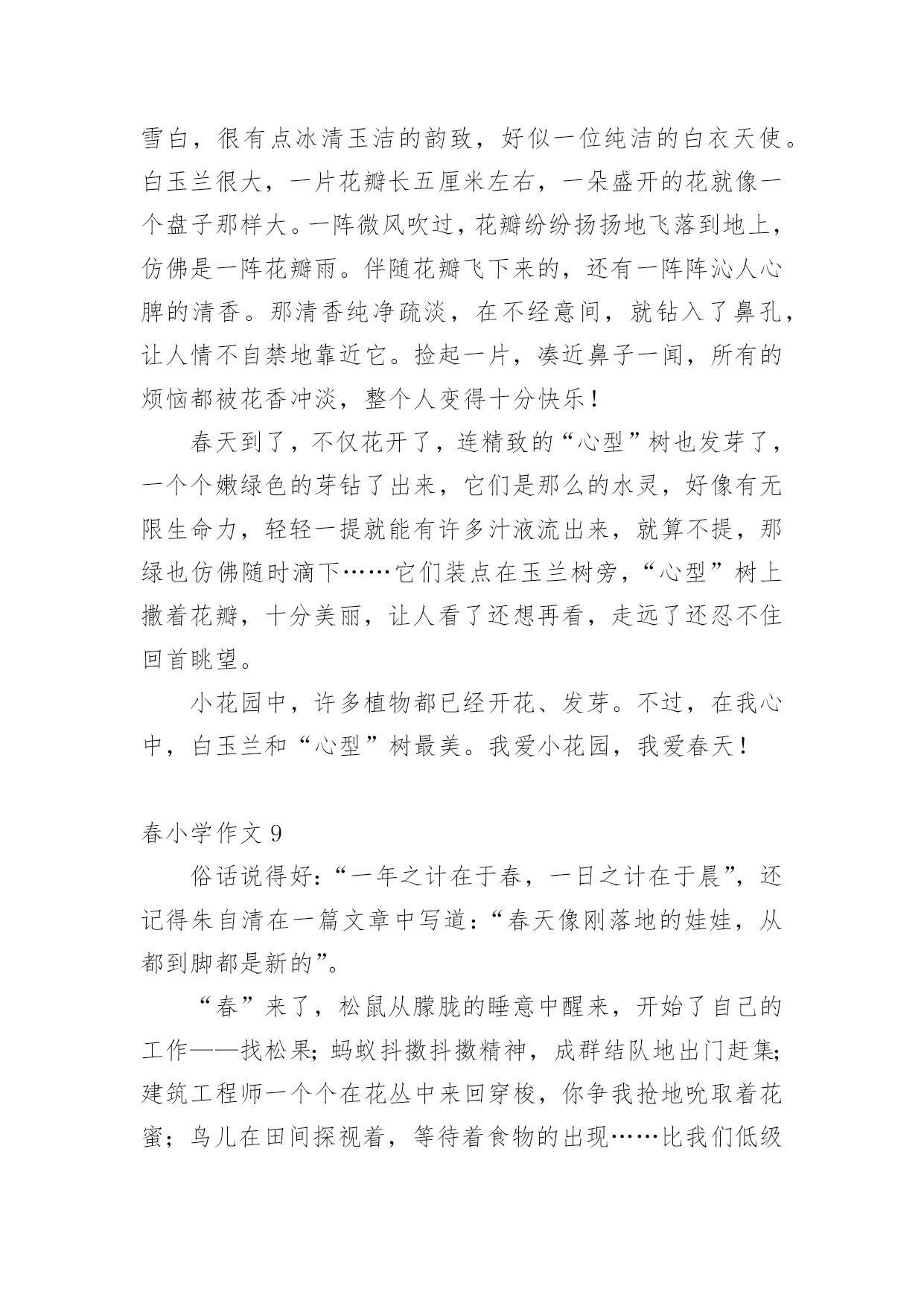 雪白，很有点冰清玉洁的韵致，好似一位纯洁的白衣天使。白玉兰很大，一片花瓣长五厘米左右，一朵盛开的花就像一个盘子那样大。一阵微风吹过，花瓣纷纷扬扬地飞落到地上，仿佛是一阵花瓣雨。伴随花瓣飞下来的，还有一阵阵沁人心脾的清香。那清香纯净疏淡，在不经意间，就钻入了鼻孔，让人情不自禁地靠近它。捡起一片，凑近鼻子一闻，所有的烦恼都被花香冲淡，整个人变得十分快乐！

春天到了，不仅花开了，连精致的“心型”树也发芽了，一个个嫩绿色的芽钻了出来，它们是那么的水灵，好像有无限生命力，轻轻一提就能有许多汁液流出来，就算不提，那绿也仿佛随时滴下……它们装点在玉兰树旁，“心型”树上撒着花瓣，十分美丽，让人看了还想再看，走远了还忍不住回首眺望。

小花园中，许多植物都已经开花、发芽。不过，在我心中，白玉兰和“心型”树最美。我爱小花园，我爱春天！

春小学作文 9

俗话说得好：“一年之计在于春，一日之计在于晨”，还记得朱自清在一篇文章中写道：“春天像刚落地的娃娃，从都到脚都是新的”。

“春”来了，松鼠从朦胧的睡意中醒来，开始了自己的工作——找松果；蚂蚁抖擞抖擞精神，成群结队地出门赶集；建筑工程师一个个在花丛中来回穿梭，你争我抢地吮取着花蜜；鸟儿在田间探视着，等待着食物的出现……比我们低级